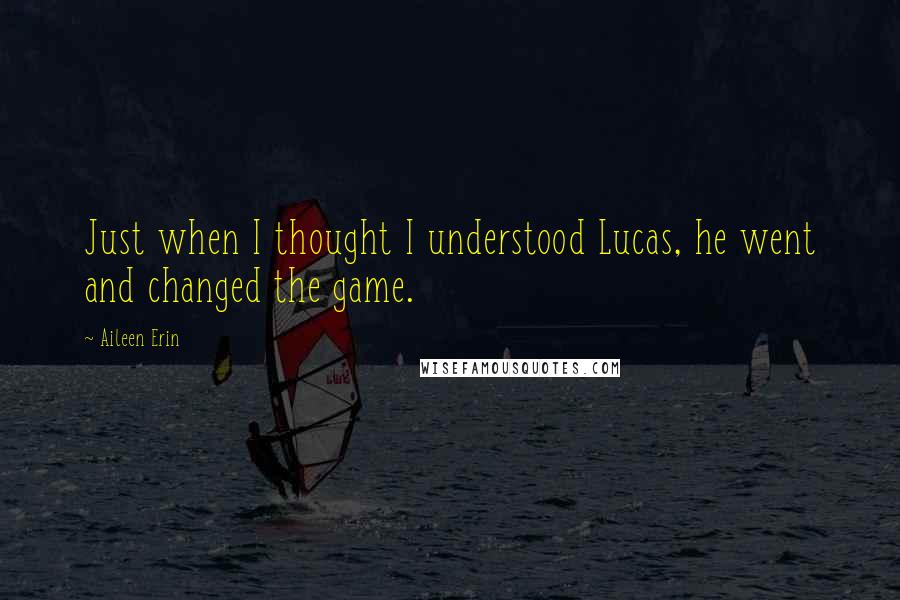 Just when I thought I understood Lucas, he went and changed the game.

~ Aileen Erin

WISEFAMOUSQUOTES.COM